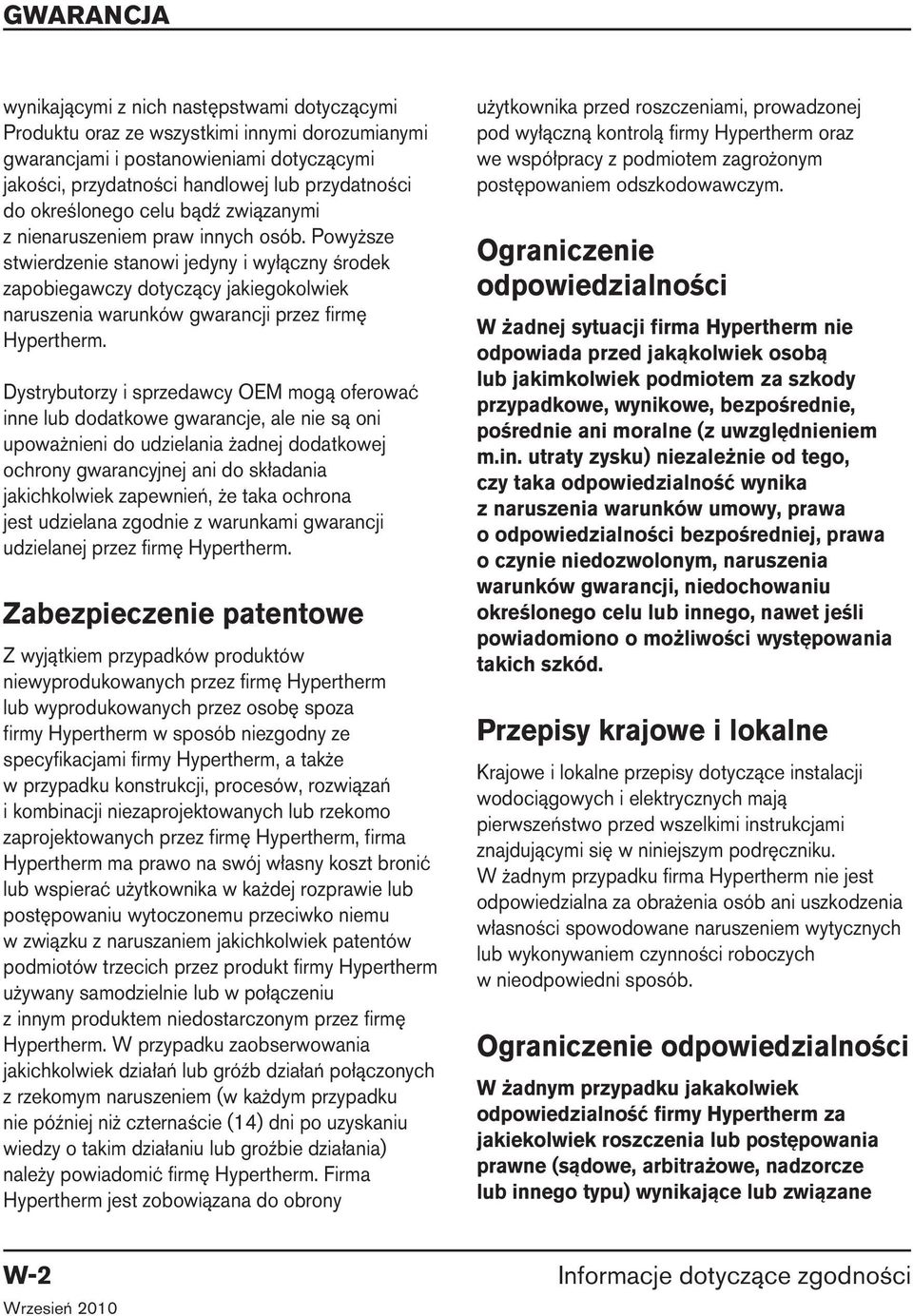 GWARANCJA

wynikającymi z nich następstwami dotyczącymi Produktu oraz ze wszystkimi innymi dorozumianymi gwarancjami i postanowieniami dotyczącymi jakości, przydatności handlowej lub przydatności do określonego celu bądź związanymi z nienaruszeniem praw innych osób. Powyższe stwierdzenie stanowi jedyny i wyłączny środek zapobiegawczy dotyczący jakiegokolwiek naruszenia warunków gwarancji przez firmę Hypertherm.

Dystrybutorzy i sprzedawcy OEM mogą oferować inne lub dodatkowe gwarancje, ale nie są oni upoważnieni do udzielania żadnej dodatkowej ochrony gwarancyjnej ani do składania jakichkolwiek zapewnień, że taka ochrona jest udzielana zgodnie z warunkami gwarancji udzielanej przez firmę Hypertherm.

Zabezpieczenie patentowe

Z wyjątkiem przypadków produktów niewyprodukowanych przez firmę Hypertherm lub wyprodukowanych przez osobę spoza firmy Hypertherm w sposób niezgodny ze specyfikacjami firmy Hypertherm, a także w przypadku konstrukcji, procesów, rozwiązań i kombinacji niezaprojektowanych lub rzekomo zaprojektowanych przez firmę Hypertherm, firma Hypertherm ma prawo na swój własny koszt bronić lub wspierać użytkownika w każdej rozprawie lub postępowaniu wytoczonemu przeciwko niemu w związku z naruszaniem jakichkolwiek patentów podmiotów trzecich przez produkt firmy Hypertherm używany samodzielnie lub w połączeniu z innym produktem niedostarczonym przez firmę Hypertherm. W przypadku zaobserwowania jakichkolwiek działań lub gróźb działań połączonych z rzekomym naruszeniem (w każdym przypadku nie później niż czternaście (14) dni po uzyskaniu wiedzy o takim działaniu lub groźbie działania) należy powiadomić firmę Hypertherm. Firma Hypertherm jest zobowiązana do obrony

użytkownika przed roszczeniami, prowadzonej pod wyłączną kontrolą firmy Hypertherm oraz we współpracy z podmiotem zagrożonym postępowaniem odszkodowawczym.

Ograniczenie odpowiedzialności

W żadnej sytuacji firma Hypertherm nie odpowiada przed jakąkolwiek osobą lub jakimkolwiek podmiotem za szkody przypadkowe, wynikowe, bezpośrednie, pośrednie ani moralne (z uwzględnieniem m.in. utraty zysku) niezależnie od tego, czy taka odpowiedzialność wynika z naruszenia warunków umowy, prawa o odpowiedzialności bezpośredniej, prawa o czynie niedozwolonym, naruszenia warunków gwarancji, niedochowaniu określonego celu lub innego, nawet jeśli powiadomiono o możliwości występowania takich szkód.

Przepisy krajowe i lokalne

Krajowe i lokalne przepisy dotyczące instalacji wodociągowych i elektrycznych mają pierwszeństwo przed wszelkimi instrukcjami znajdującymi się w niniejszym podręczniku. W żadnym przypadku firma Hypertherm nie jest odpowiedzialna za obrażenia osób ani uszkodzenia własności spowodowane naruszeniem wytycznych lub wykonywaniem czynności roboczych w nieodpowiedni sposób.

Ograniczenie odpowiedzialności

W żadnym przypadku jakakolwiek odpowiedzialność firmy Hypertherm za jakiekolwiek roszczenia lub postępowania prawne (sądowe, arbitrażowe, nadzorcze lub innego typu) wynikające lub związane

W-2
Wrzesień 2010

Informacje dotyczące zgodności